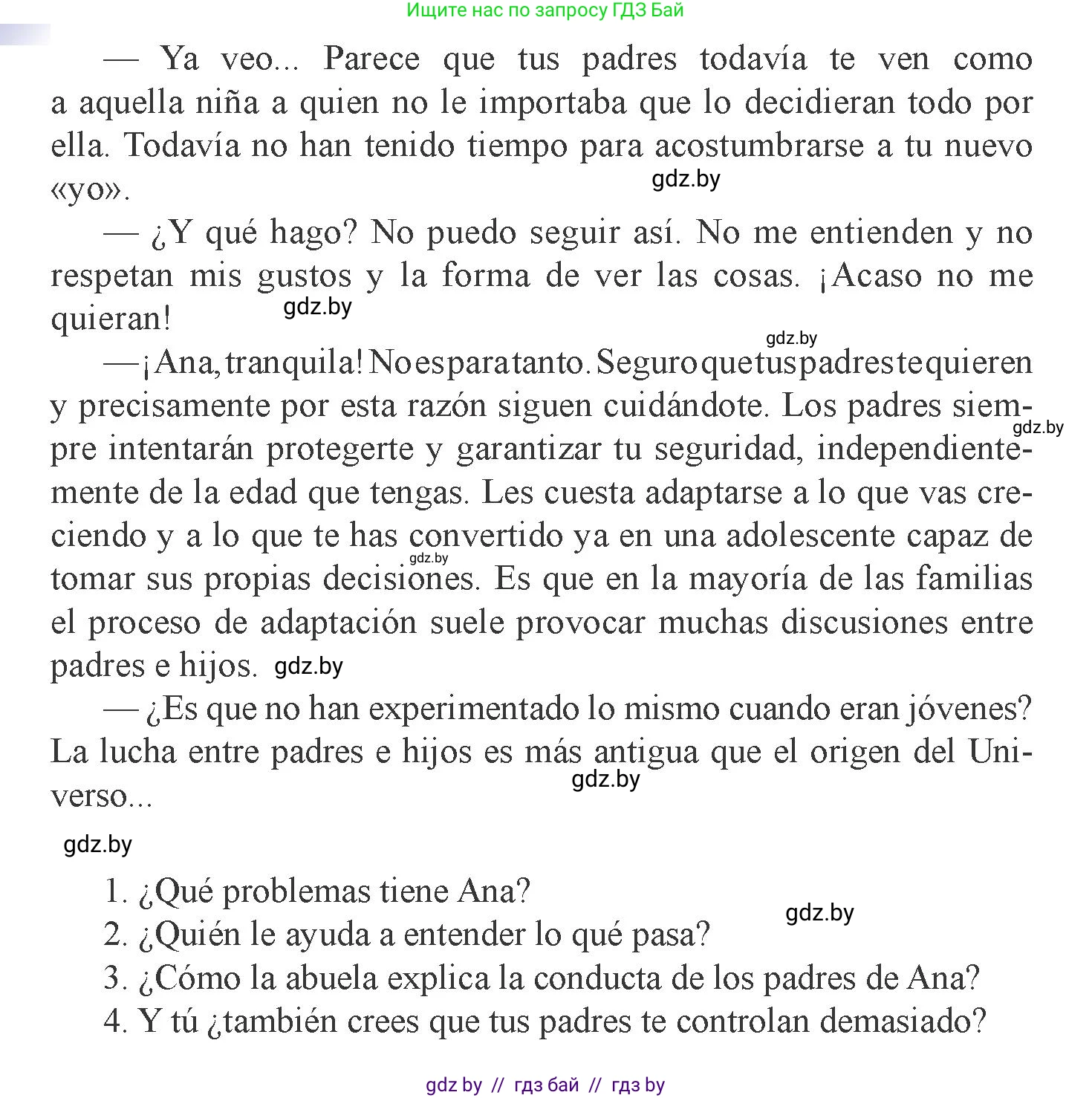 Ищите нас по запросу ГДЗ Бай

— Ya veo... Parece que tus padres todavía te ven como a aquella niña a quien no le importaba que lo decidieran todo por ella. Todavía no han tenido tiempo para acostumbrarse a tu nuevo «yo».

gdz.by

— ¿Y qué hago? No puedo seguir así. No me entienden y no respetan mis gustos y la forma de ver las cosas. ¡Acaso no me quieran!

gdz.by

gdz.by

— ¡Ana, tranquila! No es para tanto. Seguro que tus padres te quieren y precisamente por esta razón siguen cuidándote. Los padres siempre intentarán protegerte y garantizar tu seguridad, independientemente de la edad que tengas. Les cuesta adaptarse a lo que vas creciendo y a lo que te has convertido ya en una adolescente capaz de tomar sus propias decisiones. Es que en la mayoría de las familias el proceso de adaptación suele provocar muchas discusiones entre padres e hijos.

gdz.by

gdz.by

gdz.by

— ¿Es que no han experimentado lo mismo cuando eran jóvenes? La lucha entre padres e hijos es más antigua que el origen del Universo...

gdz.by

gdz.by

1. ¿Qué problemas tiene Ana?
2. ¿Quién le ayuda a entender lo qué pasa?
3. ¿Cómo la abuela explica la conducta de los padres de Ana?
4. Y tú ¿también crees que tus padres te controlan demasiado?

gdz.by

gdz by // гдз бай // гдз by